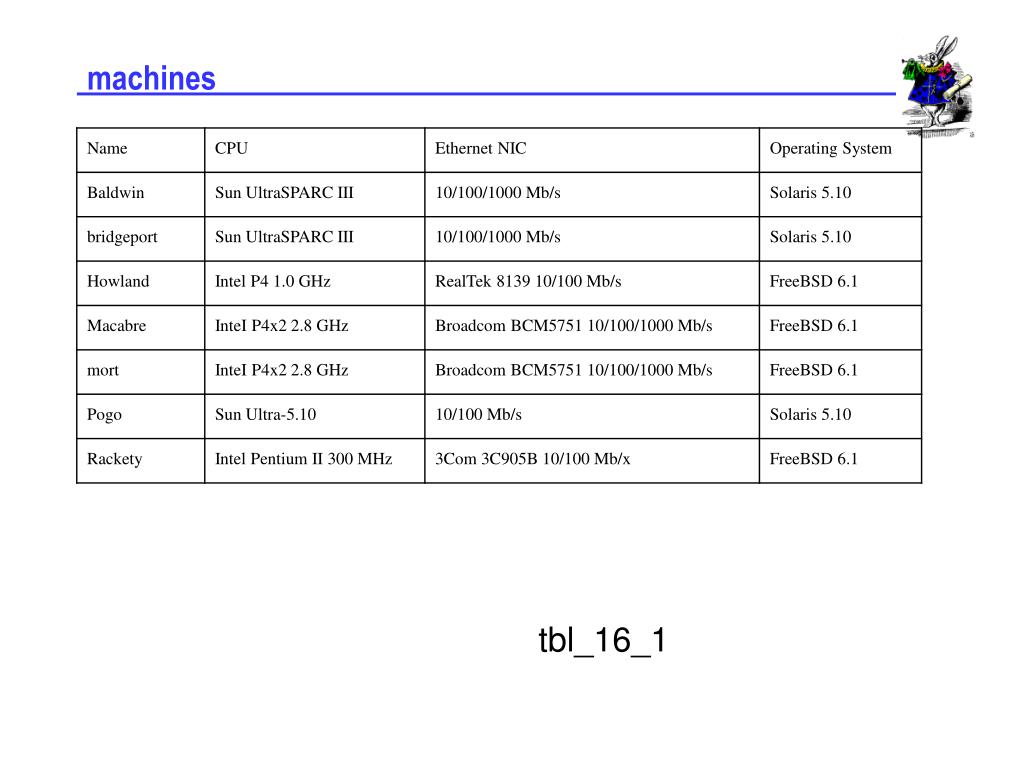 machines

| Name | CPU | Ethernet NIC | Operating System |
|---|---|---|---|
| Baldwin | Sun UltraSPARC III | 10/100/1000 Mb/s | Solaris 5.10 |
| bridgeport | Sun UltraSPARC III | 10/100/1000 Mb/s | Solaris 5.10 |
| Howland | Intel P4 1.0 GHz | RealTek 8139 10/100 Mb/s | FreeBSD 6.1 |
| Macabre | InteI P4x2 2.8 GHz | Broadcom BCM5751 10/100/1000 Mb/s | FreeBSD 6.1 |
| mort | InteI P4x2 2.8 GHz | Broadcom BCM5751 10/100/1000 Mb/s | FreeBSD 6.1 |
| Pogo | Sun Ultra-5.10 | 10/100 Mb/s | Solaris 5.10 |
| Rackety | Intel Pentium II 300 MHz | 3Com 3C905B 10/100 Mb/x | FreeBSD 6.1 |

tbl_16_1